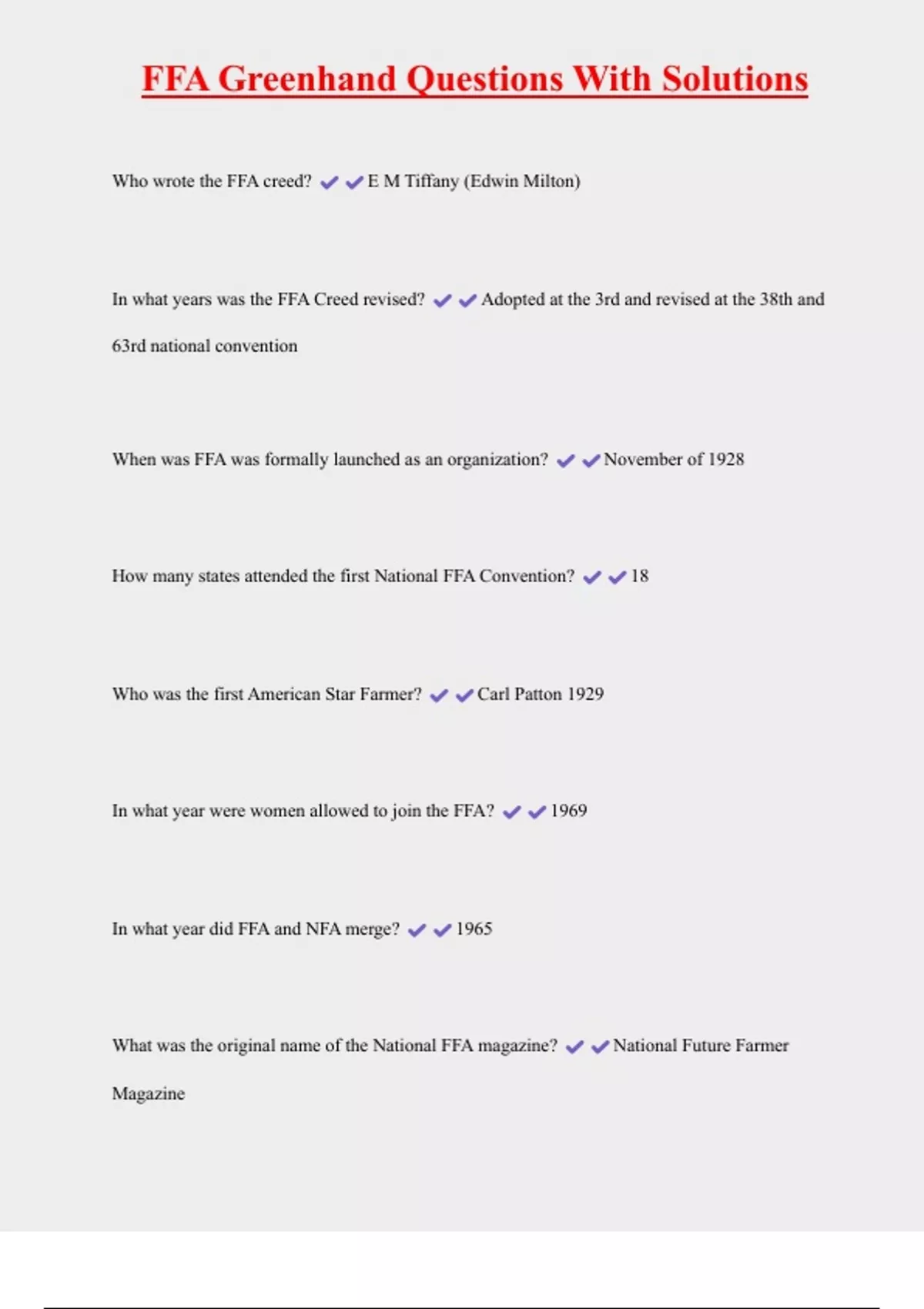 FFA Greenhand Questions With Solutions

Who wrote the FFA creed? ✔✔E M Tiffany (Edwin Milton)

In what years was the FFA Creed revised? ✔✔Adopted at the 3rd and revised at the 38th and 63rd national convention

When was FFA was formally launched as an organization? ✔✔November of 1928

How many states attended the first National FFA Convention? ✔✔18

Who was the first American Star Farmer? ✔✔Carl Patton 1929

In what year were women allowed to join the FFA? ✔✔1969

In what year did FFA and NFA merge? ✔✔1965

What was the original name of the National FFA magazine? ✔✔National Future Farmer Magazine